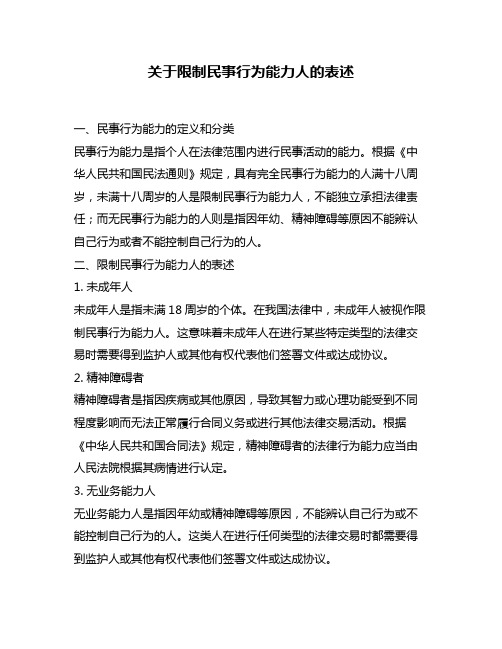 关于限制民事行为能力人的表述

一、民事行为能力的定义和分类

民事行为能力是指个人在法律范围内进行民事活动的能力。根据《中华人民共和国民法通则》规定，具有完全民事行为能力的人满十八周岁，未满十八周岁的人是限制民事行为能力人，不能独立承担法律责任；而无民事行为能力的人则是指因年幼、精神障碍等原因不能辨认自己行为或者不能控制自己行为的人。

二、限制民事行为能力人的表述

1. 未成年人

未成年人是指未满 18 周岁的个体。在我国法律中，未成年人被视作限制民事行为能力人。这意味着未成年人在进行某些特定类型的法律交易时需要得到监护人或其他有权代表他们签署文件或达成协议。

2. 精神障碍者

精神障碍者是指因疾病或其他原因，导致其智力或心理功能受到不同程度影响而无法正常履行合同义务或进行其他法律交易活动。根据《中华人民共和国合同法》规定，精神障碍者的法律行为能力应当由人民法院根据其病情进行认定。

3. 无业务能力人

无业务能力人是指因年幼或精神障碍等原因，不能辨认自己行为或不能控制自己行为的人。这类人在进行任何类型的法律交易时都需要得到监护人或其他有权代表他们签署文件或达成协议。